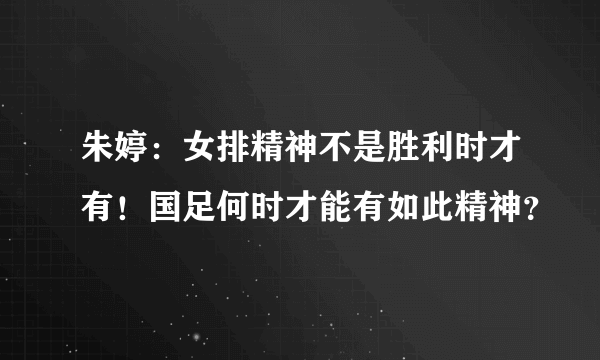 朱婷：女排精神不是胜利时才有！国足何时才能有如此精神?